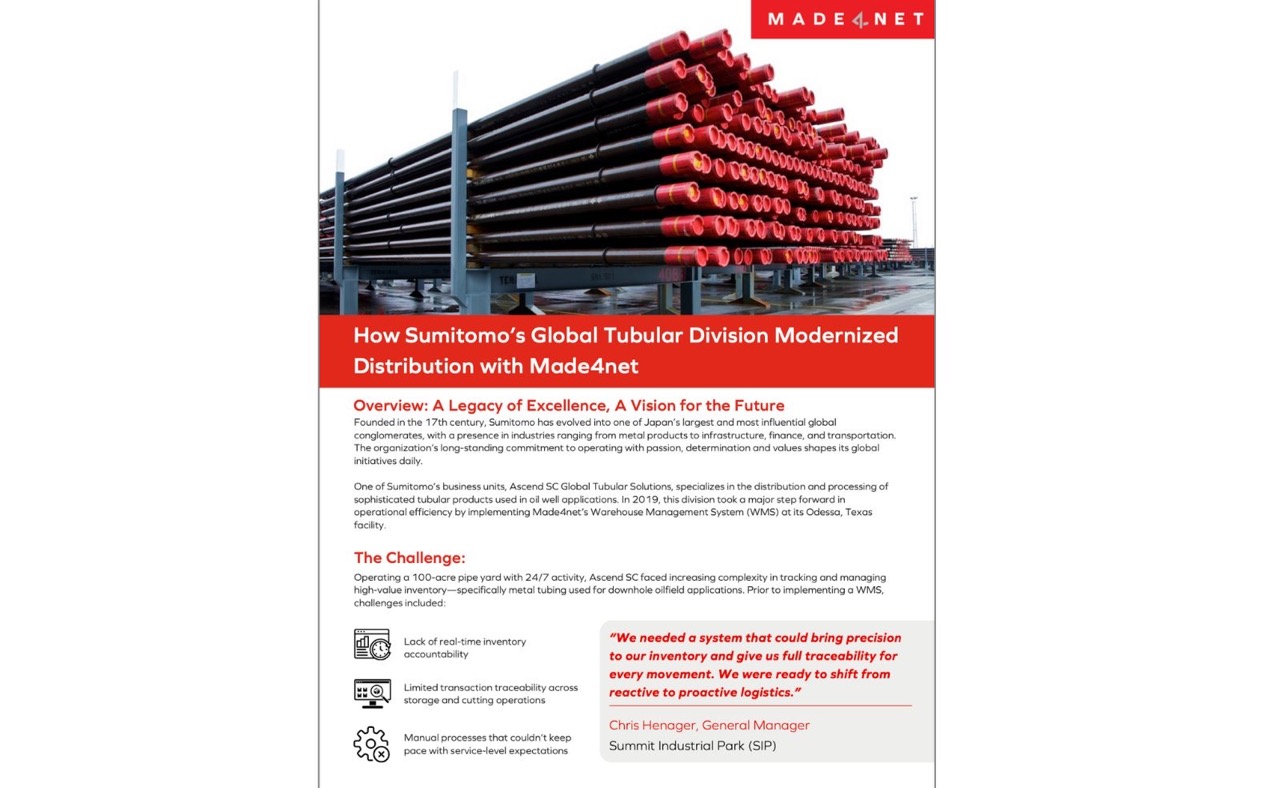 MADE4NET

How Sumitomo's Global Tubular Division Modernized Distribution with Made4net

Overview: A Legacy of Excellence, A Vision for the Future

Founded in the 17th century, Sumitomo has evolved into one of Japan's largest and most influential global conglomerates, with a presence in industries ranging from metal products to infrastructure, finance, and transportation. The organization's long-standing commitment to operating with passion, determination and values shapes its global initiatives daily.

One of Sumitomo's business units, Ascend SC Global Tubular Solutions, specializes in the distribution and processing of sophisticated tubular products used in oil well applications. In 2019, this division took a major step forward in operational efficiency by implementing Made4net's Warehouse Management System (WMS) at its Odessa, Texas facility.

The Challenge:

Operating a 100-acre pipe yard with 24/7 activity, Ascend SC faced increasing complexity in tracking and managing high-value inventory—specifically metal tubing used for downhole oilfield applications. Prior to implementing a WMS, challenges included:

Lack of real-time inventory accountability

Limited transaction traceability across storage and cutting operations

Manual processes that couldn't keep pace with service-level expectations

"We needed a system that could bring precision to our inventory and give us full traceability for every movement. We were ready to shift from reactive to proactive logistics."

Chris Henager, General Manager
Summit Industrial Park (SIP)